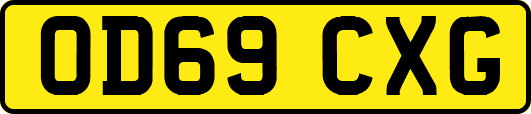 OD69 CXG